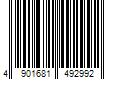 4 901681 492992